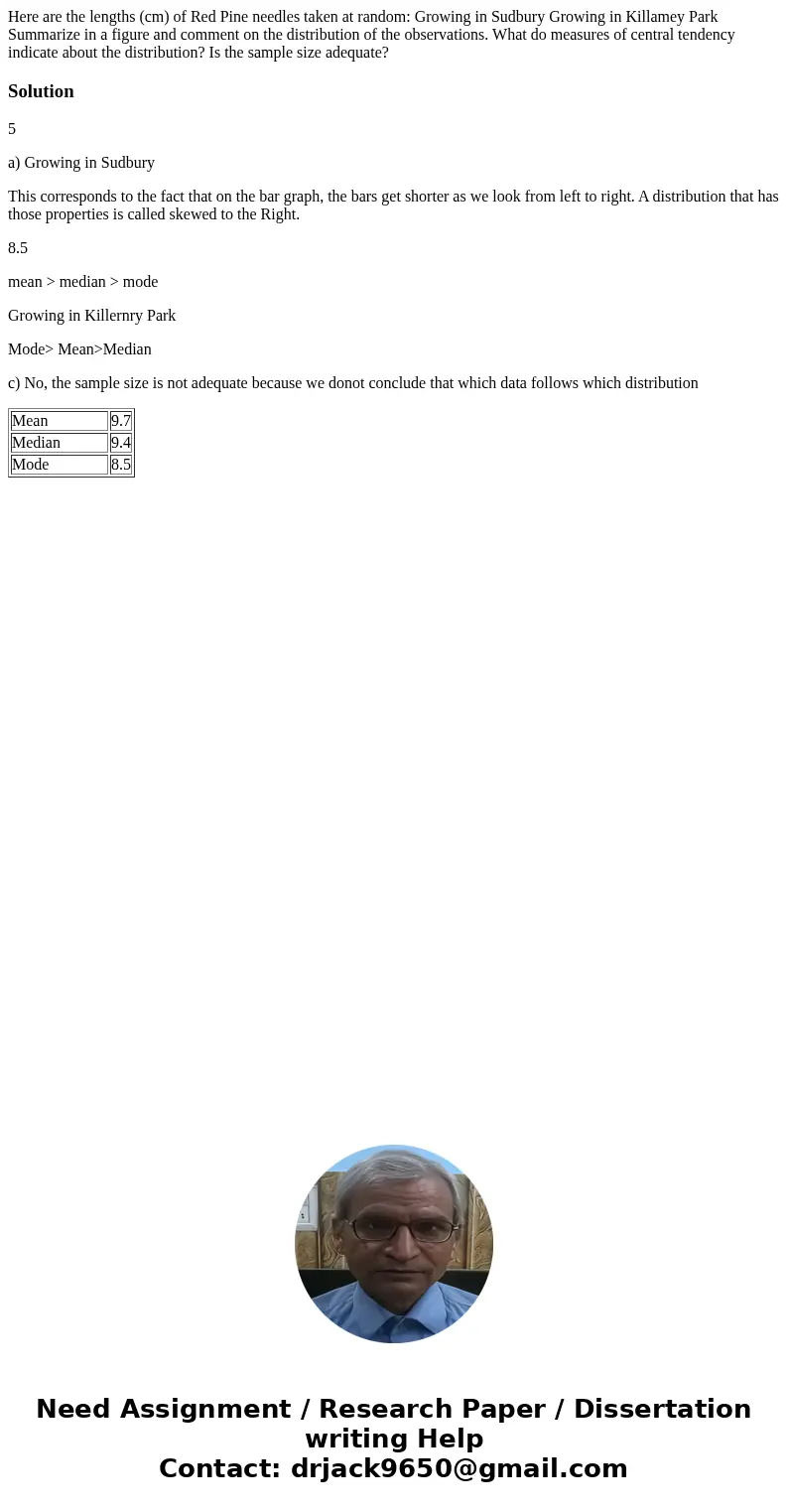 Here are the lengths (cm) of Red Pine needles taken at random: Growing in Sudbury Growing in Killamey Park Summarize in a figure and comment on the distribution of the observations. What do measures of central tendency indicate about the distribution? Is the sample size adequate?

Solution

5

a) Growing in Sudbury

This corresponds to the fact that on the bar graph, the bars get shorter as we look from left to right. A distribution that has those properties is called skewed to the Right.

8.5

mean > median > mode

Growing in Killernry Park

Mode> Mean>Median

c) No, the sample size is not adequate because we donot conclude that which data follows which distribution

| Mean | 9.7 |
|---|---|
| Median | 9.4 |
| Mode | 8.5 |

Need Assignment / Research Paper / Dissertation writing Help
Contact: drjack9650@gmail.com